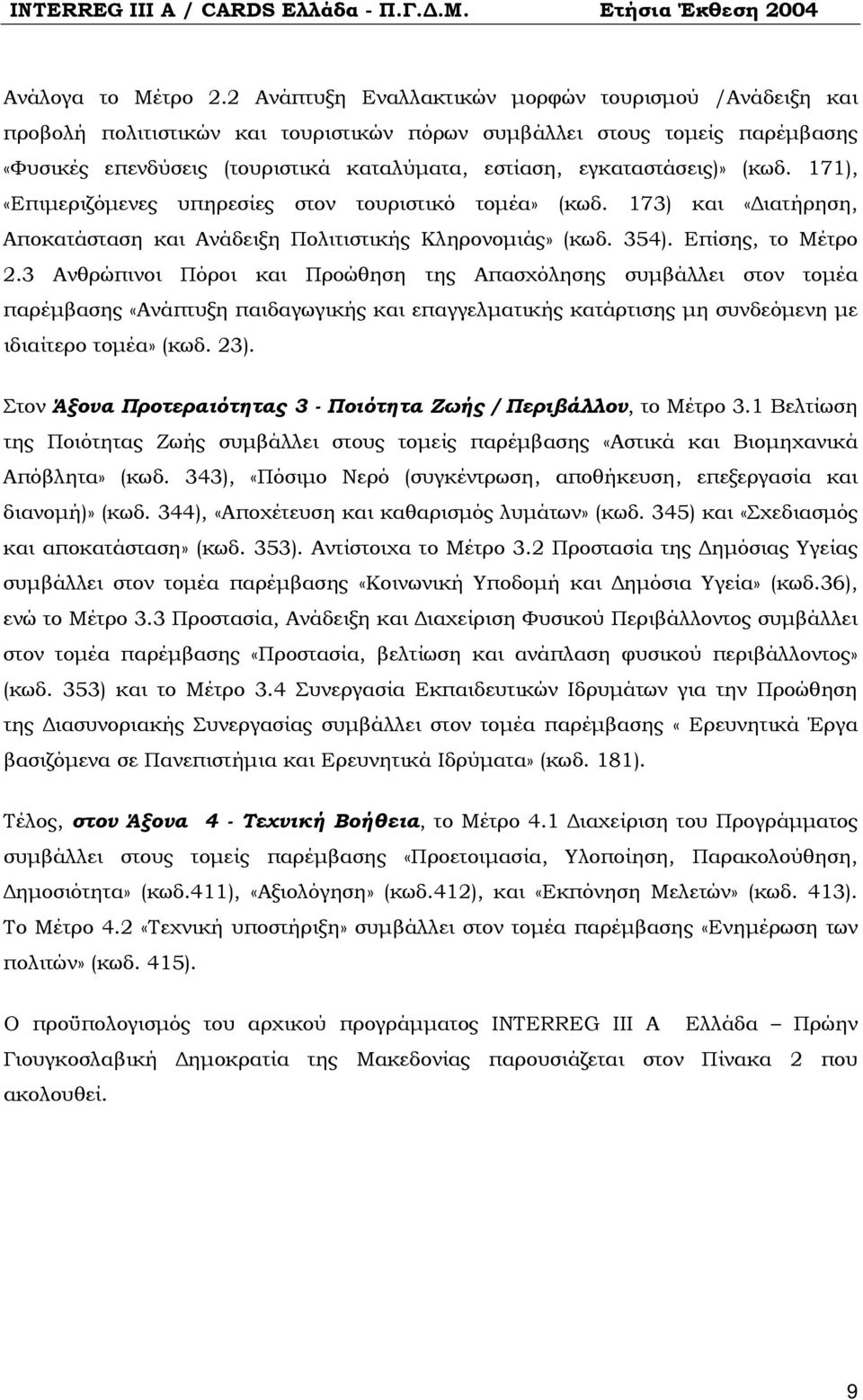 INTERREG III A / CARDS Ελλάδα - Π.Γ.Δ.Μ. Ετήσια Έκθεση 2004

Ανάλογα το Μέτρο 2.2 Ανάπτυξη Εναλλακτικών μορφών τουρισμού /Ανάδειξη και προβολή πολιτιστικών και τουριστικών πόρων συμβάλλει στους τομείς παρέμβασης «Φυσικές επενδύσεις (τουριστικά καταλύματα, εστίαση, εγκαταστάσεις)» (κωδ. 171), «Επιμεριζόμενες υπηρεσίες στον τουριστικό τομέα» (κωδ. 173) και «Διατήρηση, Αποκατάσταση και Ανάδειξη Πολιτιστικής Κληρονομιάς» (κωδ. 354). Επίσης, το Μέτρο 2.3 Ανθρώπινοι Πόροι και Προώθηση της Απασχόλησης συμβάλλει στον τομέα παρέμβασης «Ανάπτυξη παιδαγωγικής και επαγγελματικής κατάρτισης μη συνδεόμενη με ιδιαίτερο τομέα» (κωδ. 23).

Στον Άξονα Προτεραιότητας 3 - Ποιότητα Ζωής / Περιβάλλον, το Μέτρο 3.1 Βελτίωση της Ποιότητας Ζωής συμβάλλει στους τομείς παρέμβασης «Αστικά και Βιομηχανικά Απόβλητα» (κωδ. 343), «Πόσιμο Νερό (συγκέντρωση, αποθήκευση, επεξεργασία και διανομή)» (κωδ. 344), «Αποχέτευση και καθαρισμός λυμάτων» (κωδ. 345) και «Σχεδιασμός και αποκατάσταση» (κωδ. 353). Αντίστοιχα το Μέτρο 3.2 Προστασία της Δημόσιας Υγείας συμβάλλει στον τομέα παρέμβασης «Κοινωνική Υποδομή και Δημόσια Υγεία» (κωδ.36), ενώ το Μέτρο 3.3 Προστασία, Ανάδειξη και Διαχείριση Φυσικού Περιβάλλοντος συμβάλλει στον τομέα παρέμβασης «Προστασία, βελτίωση και ανάπλαση φυσικού περιβάλλοντος» (κωδ. 353) και το Μέτρο 3.4 Συνεργασία Εκπαιδευτικών Ιδρυμάτων για την Προώθηση της Διασυνοριακής Συνεργασίας συμβάλλει στον τομέα παρέμβασης « Ερευνητικά Έργα βασιζόμενα σε Πανεπιστήμια και Ερευνητικά Ιδρύματα» (κωδ. 181).

Τέλος, στον Άξονα 4 - Τεχνική Βοήθεια, το Μέτρο 4.1 Διαχείριση του Προγράμματος συμβάλλει στους τομείς παρέμβασης «Προετοιμασία, Υλοποίηση, Παρακολούθηση, Δημοσιότητα» (κωδ.411), «Αξιολόγηση» (κωδ.412), και «Εκπόνηση Μελετών» (κωδ. 413). Το Μέτρο 4.2 «Τεχνική υποστήριξη» συμβάλλει στον τομέα παρέμβασης «Ενημέρωση των πολιτών» (κωδ. 415).

Ο προϋπολογισμός του αρχικού προγράμματος INTERREG III A Ελλάδα – Πρώην Γιουγκοσλαβική Δημοκρατία της Μακεδονίας παρουσιάζεται στον Πίνακα 2 που ακολουθεί.

9